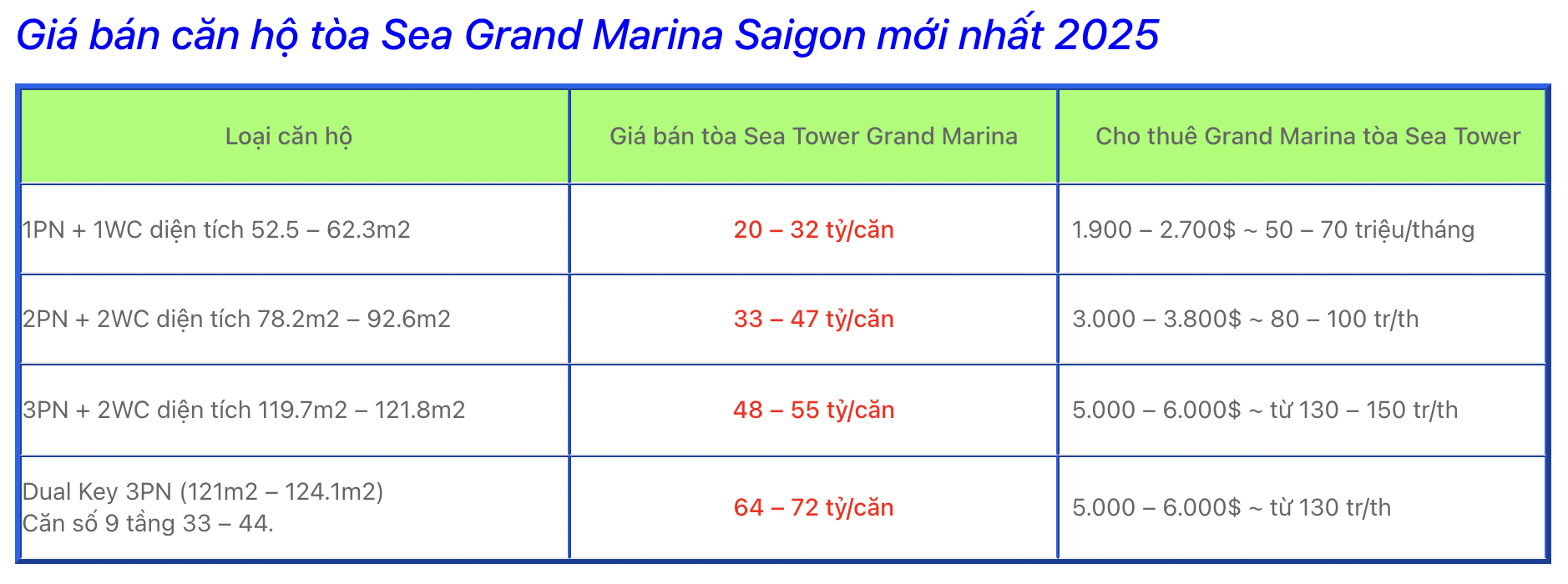 Giá bán căn hộ tòa Sea Grand Marina Saigon mới nhất 2025

| Loại căn hộ | Giá bán tòa Sea Tower Grand Marina | Cho thuê Grand Marina tòa Sea Tower |
|---|---|---|
| 1PN + 1WC diện tích 52.5 – 62.3m2 | 20 – 32 tỷ/căn | 1.900 – 2.700$ ~ 50 – 70 triệu/tháng |
| 2PN + 2WC diện tích 78.2m2 – 92.6m2 | 33 – 47 tỷ/căn | 3.000 – 3.800$ ~ 80 – 100 tr/th |
| 3PN + 2WC diện tích 119.7m2 – 121.8m2 | 48 – 55 tỷ/căn | 5.000 – 6.000$ ~ từ 130 – 150 tr/th |
| Dual Key 3PN (121m2 – 124.1m2) Căn số 9 tầng 33 – 44. | 64 – 72 tỷ/căn | 5.000 – 6.000$ ~ từ 130 tr/th |